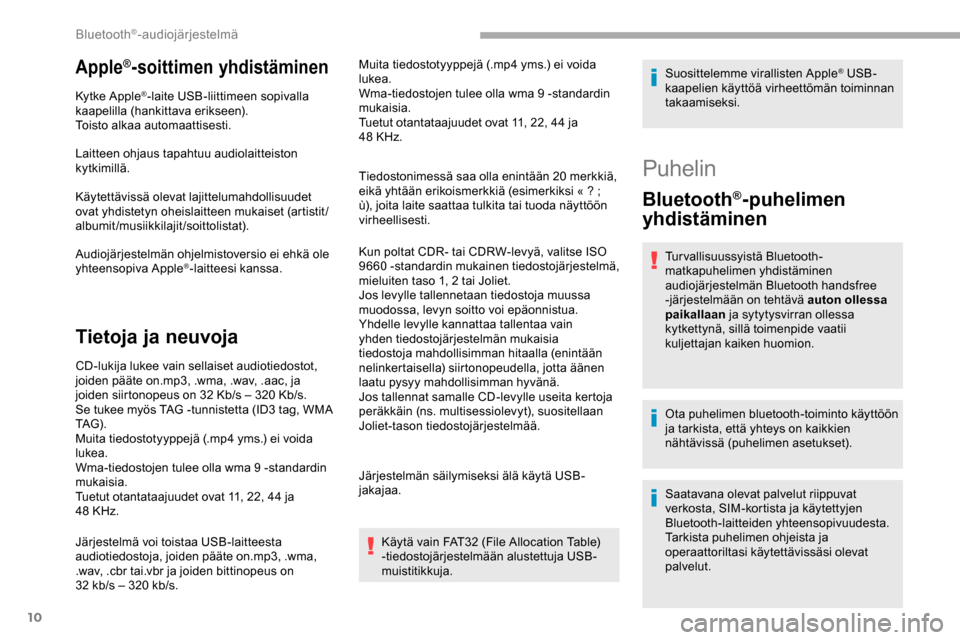 Bluetooth®-audiojärjestelmä

Apple®-soittimen yhdistäminen

Kytke Apple®-laite USB-liittimeen sopivalla kaapelilla (hankittava erikseen).
Toisto alkaa automaattisesti.

Laitteen ohjaus tapahtuu audiolaitteiston kytkimillä.

Käytettävissä olevat lajittelumahdollisuudet ovat yhdistetyn oheislaitteen mukaiset (artistit/albumit/musiikkilajit/soittolistat).

Audiojärjestelmän ohjelmistoversio ei ehkä ole yhteensopiva Apple®-laitteesi kanssa.

Tietoja ja neuvoja

CD-lukija lukee vain sellaiset audiotiedostot, joiden pääte on.mp3, .wma, .wav, .aac, ja joiden siirtonopeus on 32 Kb/s – 320 Kb/s.
Se tukee myös TAG -tunnistetta (ID3 tag, WMA TAG).
Muita tiedostotyyppejä (.mp4 yms.) ei voida lukea.
Wma-tiedostojen tulee olla wma 9 -standardin mukaisia.
Tuetut otantataajuudet ovat 11, 22, 44 ja 48 KHz.

Järjestelmä voi toistaa USB-laitteesta audiotiedostoja, joiden pääte on.mp3, .wma, .wav, .cbr tai.vbr ja joiden bittinopeus on 32 kb/s – 320 kb/s.

Muita tiedostotyyppejä (.mp4 yms.) ei voida lukea.
Wma-tiedostojen tulee olla wma 9 -standardin mukaisia.
Tuetut otantataajuudet ovat 11, 22, 44 ja 48 KHz.

Tiedostonimessä saa olla enintään 20 merkkiä, eikä yhtään erikoismerkkiä (esimerkiksi « ? ; ù), joita laite saattaa tulkita tai tuoda näyttöön virheellisesti.

Kun poltat CDR- tai CDRW-levyä, valitse ISO 9660 -standardin mukainen tiedostojärjestelmä, mieluiten taso 1, 2 tai Joliet.
Jos levylle tallennetaan tiedostoja muussa muodossa, levyn soitto voi epäonnistua.
Yhdelle levylle kannattaa tallentaa vain yhden tiedostojärjestelmän mukaisia tiedostoja mahdollisimman hitaalla (enintään nelinkertaisella) siirtonopeudella, jotta äänen laatu pysyy mahdollisimman hyvänä.
Jos tallennat samalle CD-levylle useita kertoja peräkkäin (ns. multisessiolevyt), suositellaan Joliet-tason tiedostojärjestelmää.

Järjestelmän säilymiseksi älä käytä USB-jakajaa.

Käytä vain FAT32 (File Allocation Table) -tiedostojärjestelmään alustettuja USB-muistitikkuja.

Suosittelemme virallisten Apple® USB-kaapelien käyttöä virheettömän toiminnan takaamiseksi.

Puhelin

Bluetooth®-puhelimen yhdistäminen

Turvallisuussyistä Bluetooth-matkapuhelimen yhdistäminen audiojärjestelmän Bluetooth handsfree -järjestelmään on tehtävä auton ollessa paikallaan ja sytytysvirran ollessa kytkettynä, sillä toimenpide vaatii kuljettajan kaiken huomion.

Ota puhelimen bluetooth-toiminto käyttöön ja tarkista, että yhteys on kaikkien nähtävissä (puhelimen asetukset).

Saatavana olevat palvelut riippuvat verkosta, SIM-kortista ja käytettyjen Bluetooth-laitteiden yhteensopivuudesta. Tarkista puhelimen ohjeista ja operaattoriltasi käytettävissäsi olevat palvelut.

10

carmanualsonline.info